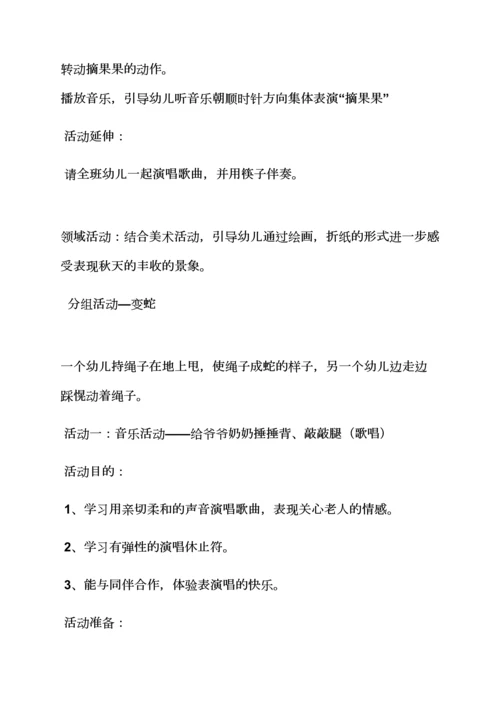 转动摘果果的动作。

播放音乐，引导幼儿听音乐朝顺时针方向集体表演“摘果果”

活动延伸：

请全班幼儿一起演唱歌曲，并用筷子伴奏。

领域活动：结合美术活动，引导幼儿通过绘画，折纸的形式进一步感受表现秋天的丰收的景象。

分组活动—变蛇

一个幼儿持绳子在地上甩，使绳子成蛇的样子，另一个幼儿边走边踩愰动着绳子。

活动一：音乐活动——给爷爷奶奶捶捶背、敲敲腿（歌唱）

活动目的：

1、学习用亲切柔和的声音演唱歌曲，表现关心老人的情感。

2、学习有弹性的演唱休止符。

3、能与同伴合作，体验表演唱的快乐。

活动准备：